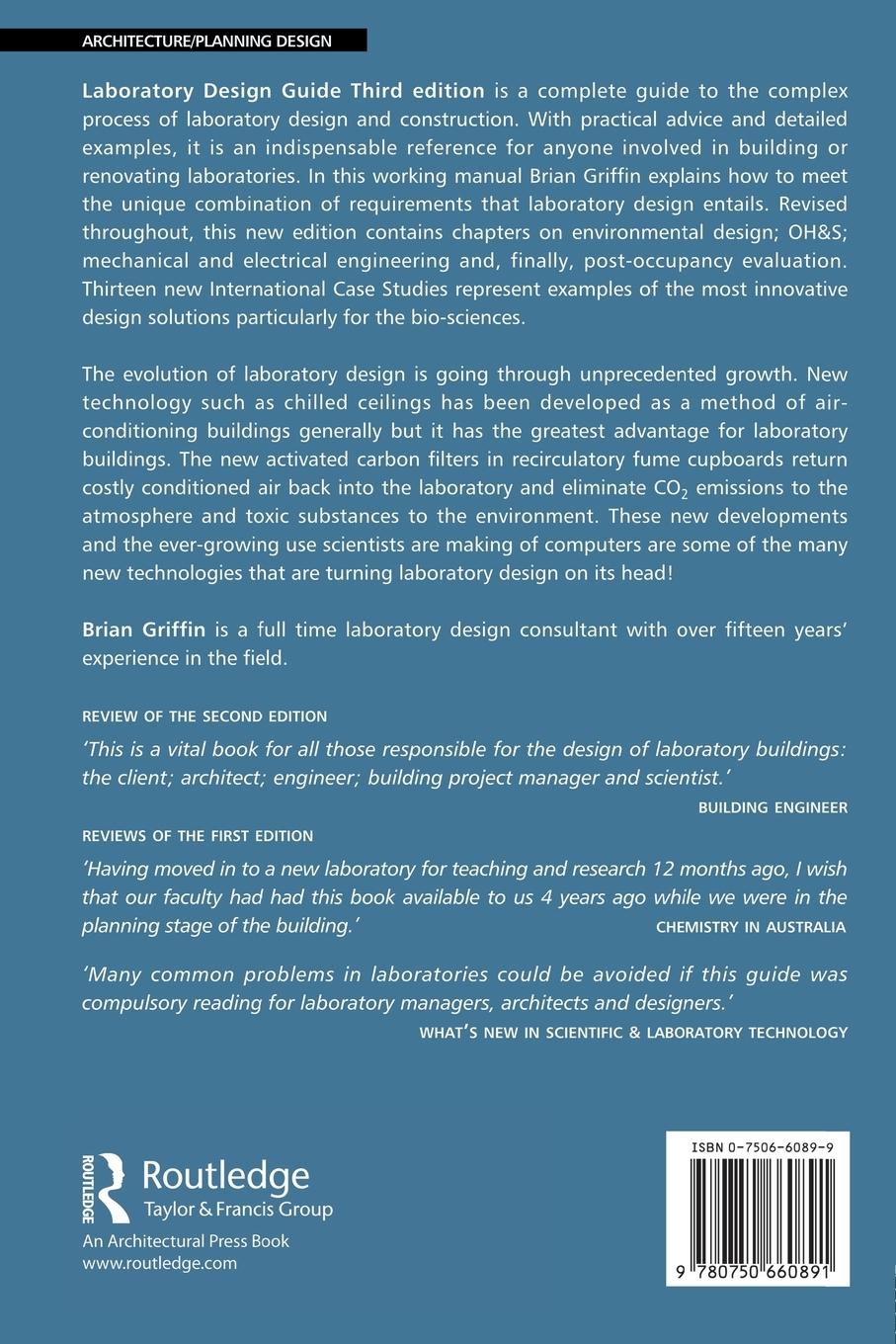 ARCHITECTURE/PLANNING DESIGN

Laboratory Design Guide Third edition is a complete guide to the complex process of laboratory design and construction. With practical advice and detailed examples, it is an indispensable reference for anyone involved in building or renovating laboratories. In this working manual Brian Griffin explains how to meet the unique combination of requirements that laboratory design entails. Revised throughout, this new edition contains chapters on environmental design; OH&S; mechanical and electrical engineering and, finally, post-occupancy evaluation. Thirteen new International Case Studies represent examples of the most innovative design solutions particularly for the bio-sciences.

The evolution of laboratory design is going through unprecedented growth. New technology such as chilled ceilings has been developed as a method of air-conditioning buildings generally but it has the greatest advantage for laboratory buildings. The new activated carbon filters in recirculatory fume cupboards return costly conditioned air back into the laboratory and eliminate $CO_2$ emissions to the atmosphere and toxic substances to the environment. These new developments and the ever-growing use scientists are making of computers are some of the many new technologies that are turning laboratory design on its head!

Brian Griffin is a full time laboratory design consultant with over fifteen years' experience in the field.

REVIEW OF THE SECOND EDITION

'This is a vital book for all those responsible for the design of laboratory buildings: the client; architect; engineer; building project manager and scientist.'

BUILDING ENGINEER

REVIEWS OF THE FIRST EDITION

'Having moved in to a new laboratory for teaching and research 12 months ago, I wish that our faculty had had this book available to us 4 years ago while we were in the planning stage of the building.'

CHEMISTRY IN AUSTRALIA

'Many common problems in laboratories could be avoided if this guide was compulsory reading for laboratory managers, architects and designers.'

WHAT'S NEW IN SCIENTIFIC & LABORATORY TECHNOLOGY

ROUTLEDGE
Routledge
Taylor & Francis Group
An Architectural Press Book
www.routledge.com

ISBN 0-7506-6089-9

9 780750 660891